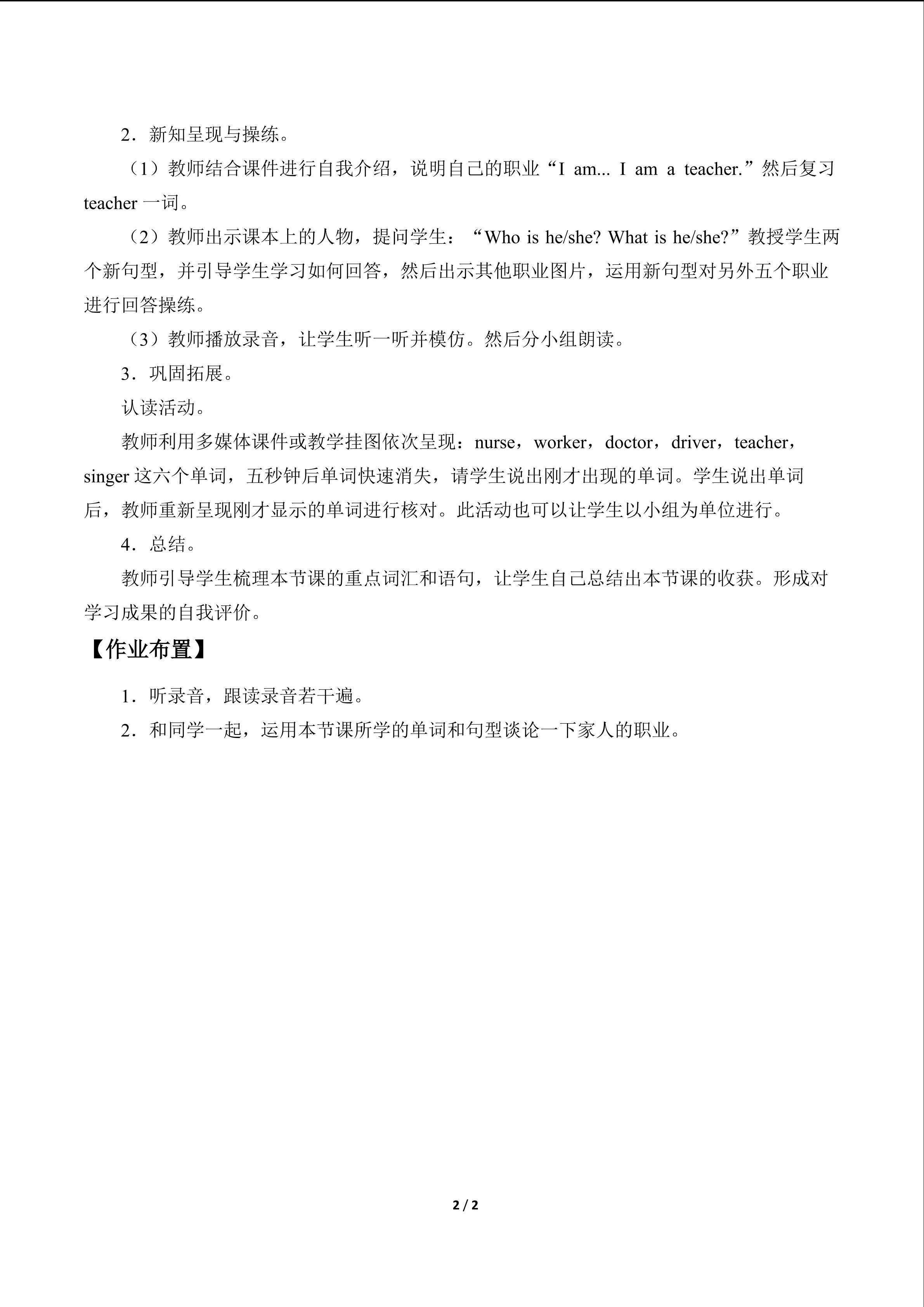 2．新知呈现与操练。

（1）教师结合课件进行自我介绍，说明自己的职业“I am... I am a teacher.”然后复习teacher一词。

（2）教师出示课本上的人物，提问学生：“Who is he/she? What is he/she?”教授学生两个新句型，并引导学生学习如何回答，然后出示其他职业图片，运用新句型对另外五个职业进行回答操练。

（3）教师播放录音，让学生听一听并模仿。然后分小组朗读。

3．巩固拓展。

认读活动。

教师利用多媒体课件或教学挂图依次呈现：nurse，worker，doctor，driver，teacher，singer这六个单词，五秒钟后单词快速消失，请学生说出刚才出现的单词。学生说出单词后，教师重新呈现刚才显示的单词进行核对。此活动也可以让学生以小组为单位进行。

4．总结。

教师引导学生梳理本节课的重点词汇和语句，让学生自己总结出本节课的收获。形成对学习成果的自我评价。

【作业布置】

1．听录音，跟读录音若干遍。

2．和同学一起，运用本节课所学的单词和句型谈论一下家人的职业。

2 / 2